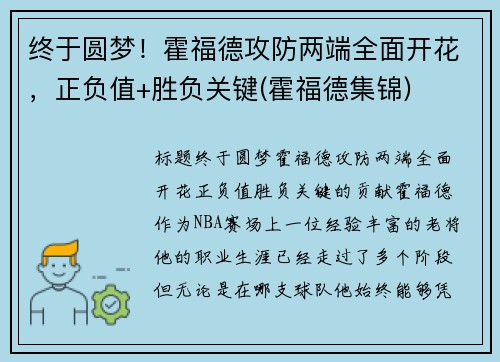 终于圆梦！霍福德攻防两端全面开花，正负值+胜负关键(霍福德集锦)

标题终于圆梦霍福德攻防两端全面开花正负值胜负关键的贡献霍福德作为NBA赛场上一位经验丰富的老将他的职业生涯已经走过了多个阶段但无论是在哪支球队他始终能够凭